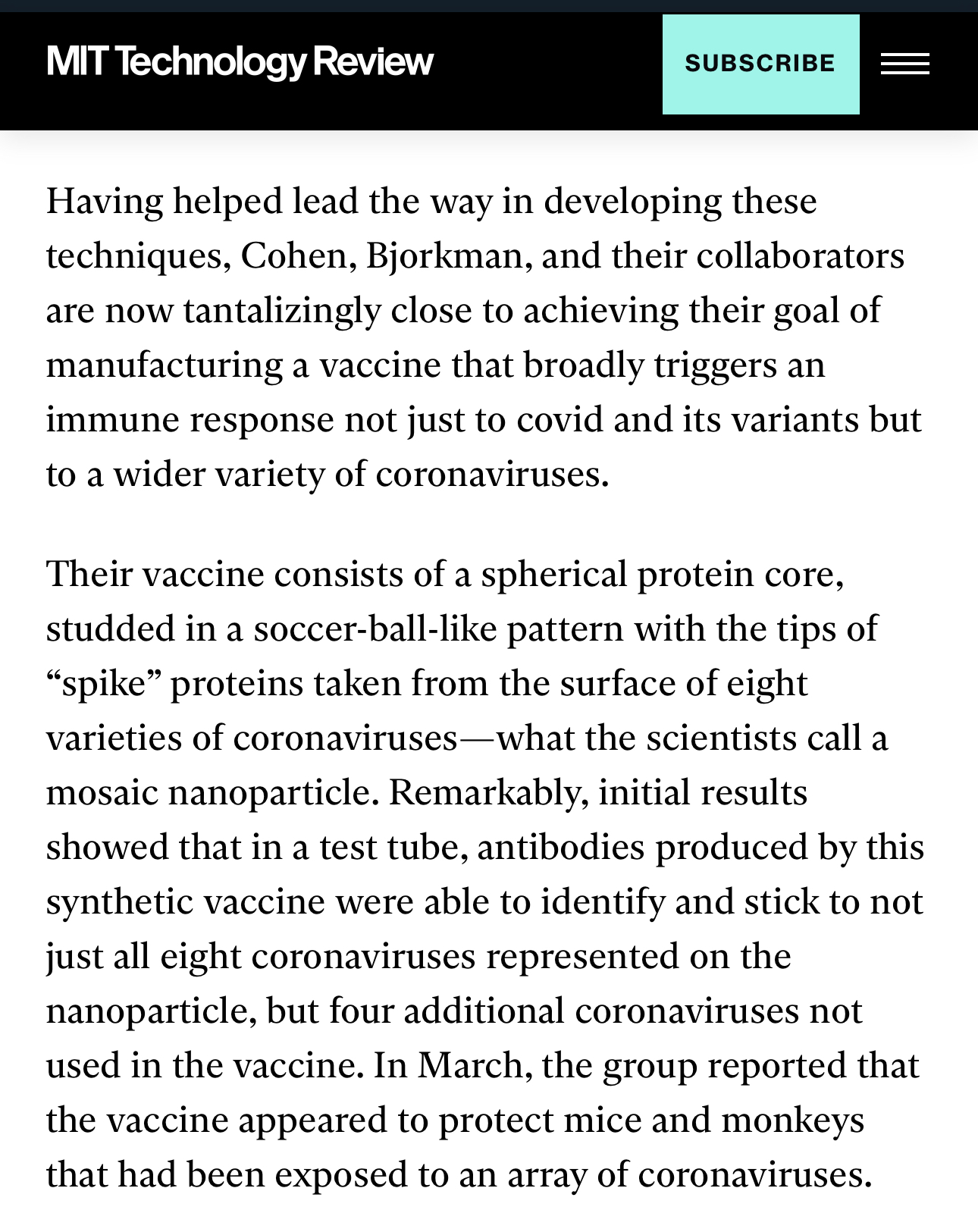 MIT Technology Review

SUBSCRIBE

Having helped lead the way in developing these techniques, Cohen, Bjorkman, and their collaborators are now tantalizingly close to achieving their goal of manufacturing a vaccine that broadly triggers an immune response not just to covid and its variants but to a wider variety of coronaviruses.

Their vaccine consists of a spherical protein core, studded in a soccer-ball-like pattern with the tips of “spike” proteins taken from the surface of eight varieties of coronaviruses—what the scientists call a mosaic nanoparticle. Remarkably, initial results showed that in a test tube, antibodies produced by this synthetic vaccine were able to identify and stick to not just all eight coronaviruses represented on the nanoparticle, but four additional coronaviruses not used in the vaccine. In March, the group reported that the vaccine appeared to protect mice and monkeys that had been exposed to an array of coronaviruses.